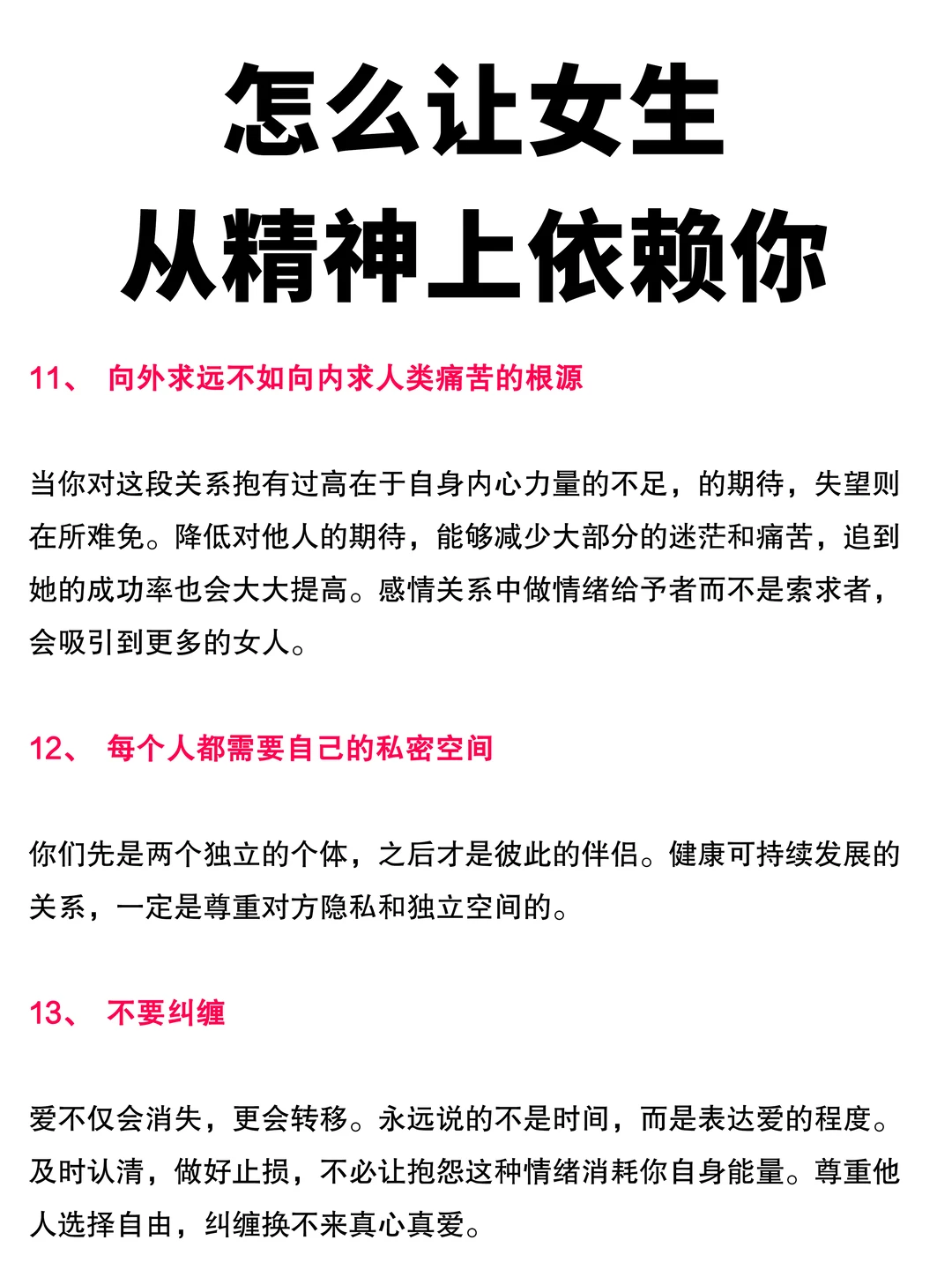 怎么让女生
从精神上依赖你

11、 向外求远不如向内求人类痛苦的根源

当你对这段关系抱有过高在于自身内心力量的不足，的期待，失望则在所难免。降低对他人的期待，能够减少大部分的迷茫和痛苦，追到她的成功率也会大大提高。感情关系中做情绪给予者而不是索求者，会吸引到更多的女人。

12、 每个人都需要自己的私密空间

你们先是两个独立的个体，之后才是彼此的伴侣。健康可持续发展的关系，一定是尊重对方隐私和独立空间的。

13、 不要纠缠

爱不仅会消失，更会转移。永远说的不是时间，而是表达爱的程度。及时认清，做好止损，不必让抱怨这种情绪消耗你自身能量。尊重他人选择自由，纠缠换不来真心真爱。